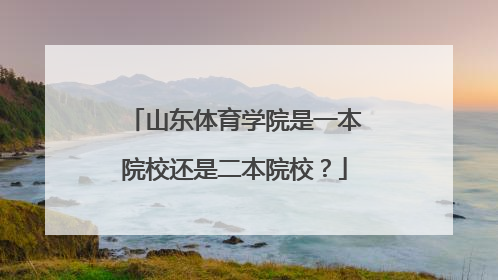 「山东体育学院是一本院校还是二本院校？」